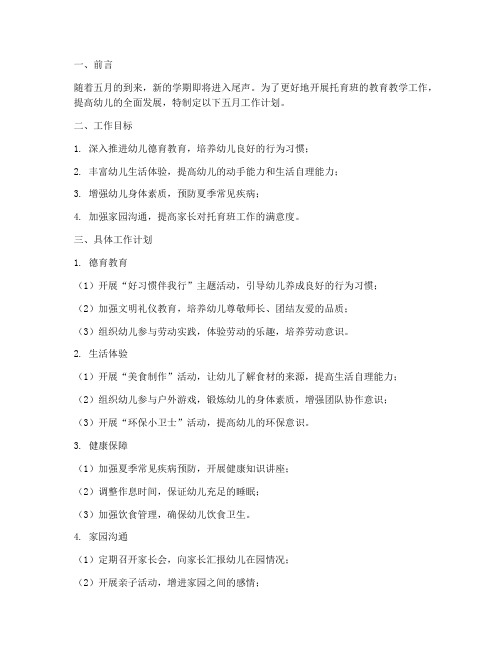 一、前言

随着五月的到来，新的学期即将进入尾声。为了更好地开展托育班的教育教学工作，提高幼儿的全面发展，特制定以下五月工作计划。

二、工作目标

1. 深入推进幼儿德育教育，培养幼儿良好的行为习惯；

2. 丰富幼儿生活体验，提高幼儿的动手能力和生活自理能力；

3. 增强幼儿身体素质，预防夏季常见疾病；

4. 加强家园沟通，提高家长对托育班工作的满意度。

三、具体工作计划

1. 德育教育

（1）开展“好习惯伴我行”主题活动，引导幼儿养成良好的行为习惯；

（2）加强文明礼仪教育，培养幼儿尊敬师长、团结友爱的品质；

（3）组织幼儿参与劳动实践，体验劳动的乐趣，培养劳动意识。

2. 生活体验

（1）开展“美食制作”活动，让幼儿了解食材的来源，提高生活自理能力；

（2）组织幼儿参与户外游戏，锻炼幼儿的身体素质，增强团队协作意识；

（3）开展“环保小卫士”活动，提高幼儿的环保意识。

3. 健康保障

（1）加强夏季常见疾病预防，开展健康知识讲座；

（2）调整作息时间，保证幼儿充足的睡眠；

（3）加强饮食管理，确保幼儿饮食卫生。

4. 家园沟通

（1）定期召开家长会，向家长汇报幼儿在园情况；

（2）开展亲子活动，增进家园之间的感情；